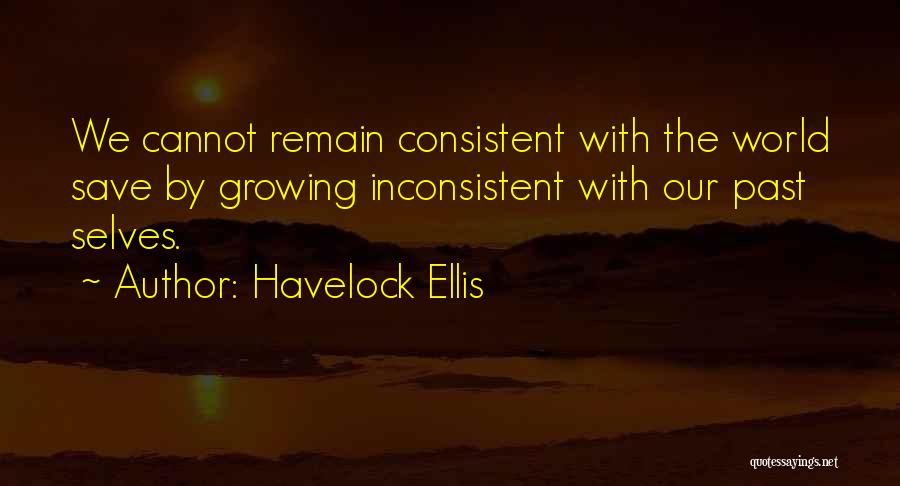 We cannot remain consistent with the world save by growing inconsistent with our past selves.
~ Author: Havelock Ellis

quotessayings.net